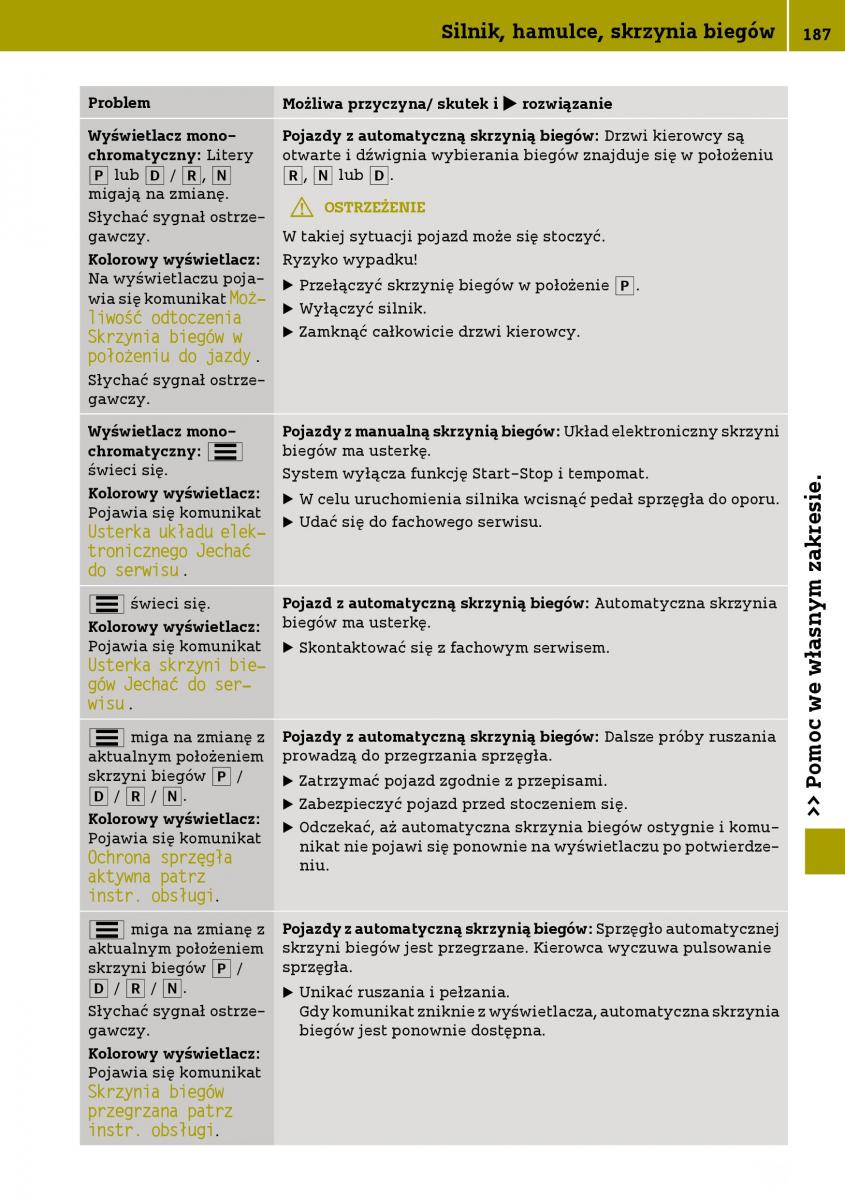 Silnik, hamulce, skrzynia biegów 187

| Problem | Możliwa przyczyna/ skutek i ▶ rozwiązanie |
|---|---|
| **Wyświetlacz monochromatyczny:** Litery P lub D / R, N migają na zmianę. Słychać sygnał ostrzegawczy. **Kolorowy wyświetlacz:** Na wyświetlaczu pojawia się komunikat Możliwość odtoczenia Skrzynia biegów w położeniu do jazdy. Słychać sygnał ostrzegawczy. | **Pojazdy z automatyczną skrzynią biegów:** Drzwi kierowcy są otwarte i dźwignia wybierania biegów znajduje się w położeniu R, N lub D. ⚠ OSTRZEŻENIE W takiej sytuacji pojazd może się stoczyć. Ryzyko wypadku! ▶ Przełączyć skrzynię biegów w położenie P. ▶ Wyłączyć silnik. ▶ Zamknąć całkowicie drzwi kierowcy. |
| **Wyświetlacz monochromatyczny:** świeci się. **Kolorowy wyświetlacz:** Pojawia się komunikat Usterka układu elektronicznego Jechać do serwisu. | **Pojazdy z manualną skrzynią biegów:** Układ elektroniczny skrzyni biegów ma usterkę. System wyłącza funkcję Start-Stop i tempomat. ▶ W celu uruchomienia silnika wcisnąć pedał sprzęgła do oporu. ▶ Udać się do fachowego serwisu. |
| świeci się. **Kolorowy wyświetlacz:** Pojawia się komunikat Usterka skrzyni biegów Jechać do serwisu. | **Pojazd z automatyczną skrzynią biegów:** Automatyczna skrzynia biegów ma usterkę. ▶ Skontaktować się z fachowym serwisem. |
| miga na zmianę z aktualnym położeniem skrzyni biegów P / D / R / N. **Kolorowy wyświetlacz:** Pojawia się komunikat Ochrona sprzęgła aktywna patrz instr. obsługi. | **Pojazdy z automatyczną skrzynią biegów:** Dalsze próby ruszania prowadzą do przegrzania sprzęgła. ▶ Zatrzymać pojazd zgodnie z przepisami. ▶ Zabezpieczyć pojazd przed stoczeniem się. ▶ Odczekać, aż automatyczna skrzynia biegów ostygnie i komunikat nie pojawi się ponownie na wyświetlaczu po potwierdzeniu. |
| miga na zmianę z aktualnym położeniem skrzyni biegów P / D / R / N. Słychać sygnał ostrzegawczy. **Kolorowy wyświetlacz:** Pojawia się komunikat Skrzynia biegów przegrzana patrz instr. obsługi. | **Pojazdy z automatyczną skrzynią biegów:** Sprzęgło automatycznej skrzyni biegów jest przegrzane. Kierowca wyczuwa pulsowanie sprzęgła. ▶ Unikać ruszania i pełzania. Gdy komunikat zniknie z wyświetlacza, automatyczna skrzynia biegów jest ponownie dostępna. |

>> Pomoc we własnym zakresie.